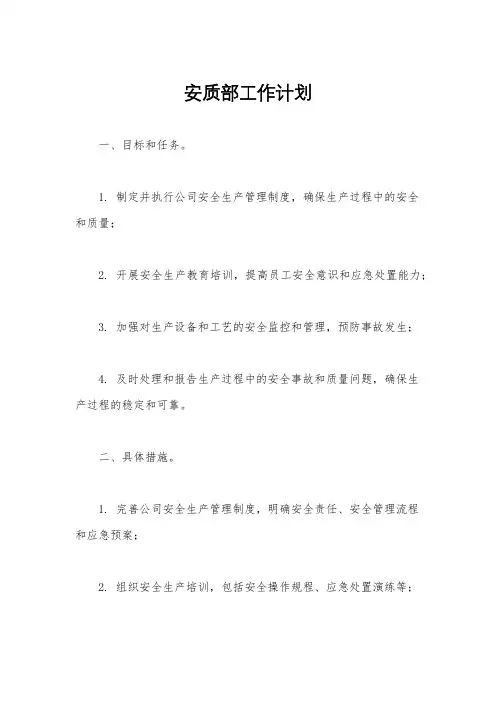 安质部工作计划

一、目标和任务。

1. 制定并执行公司安全生产管理制度，确保生产过程中的安全和质量；

2. 开展安全生产教育培训，提高员工安全意识和应急处置能力；

3. 加强对生产设备和工艺的安全监控和管理，预防事故发生；

4. 及时处理和报告生产过程中的安全事故和质量问题，确保生产过程的稳定和可靠。

二、具体措施。

1. 完善公司安全生产管理制度，明确安全责任、安全管理流程和应急预案；

2. 组织安全生产培训，包括安全操作规程、应急处置演练等；